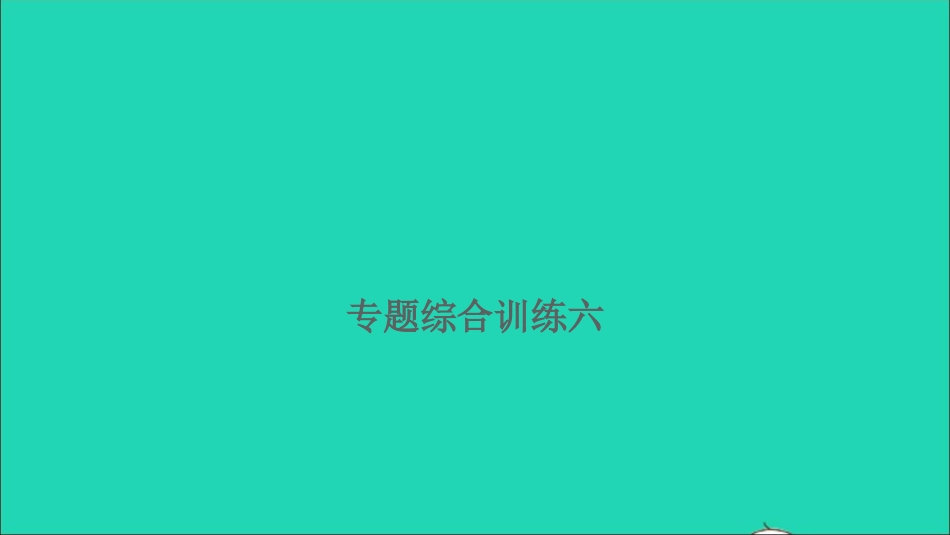 专题综合训练六